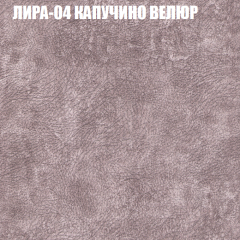 ЛИРА-04 КАПУЧИНО ВЕЛЮР